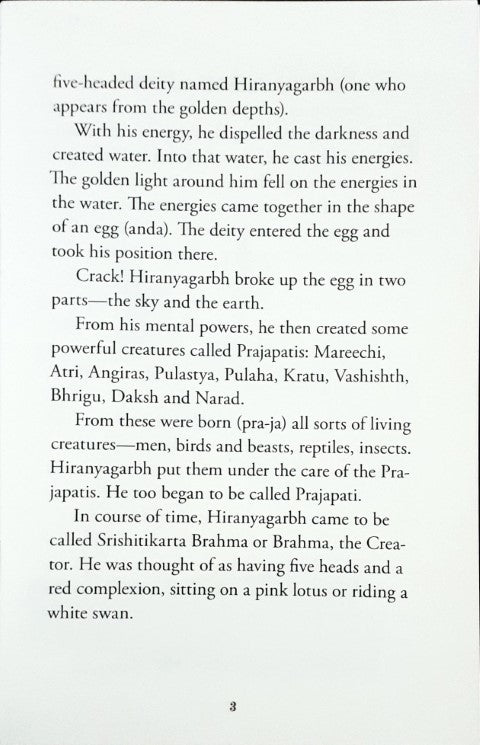 five-headed deity named Hiranyagarbh (one who appears from the golden depths).

With his energy, he dispelled the darkness and created water. Into that water, he cast his energies. The golden light around him fell on the energies in the water. The energies came together in the shape of an egg (anda). The deity entered the egg and took his position there.

Crack! Hiranyagarbh broke up the egg in two parts—the sky and the earth.

From his mental powers, he then created some powerful creatures called Prajapatis: Mareechi, Atri, Angiras, Pulastya, Pulaha, Kratu, Vashishth, Bhrigu, Daksh and Narad.

From these were born (pra-ja) all sorts of living creatures—men, birds and beasts, reptiles, insects. Hiranyagarbh put them under the care of the Prajapatis. He too began to be called Prajapati.

In course of time, Hiranyagarbh came to be called Srishitikarta Brahma or Brahma, the Creator. He was thought of as having five heads and a red complexion, sitting on a pink lotus or riding a white swan.

3